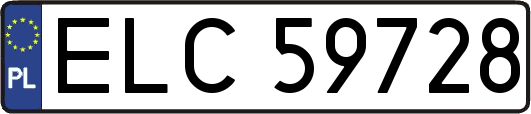 PL
ELC 59728